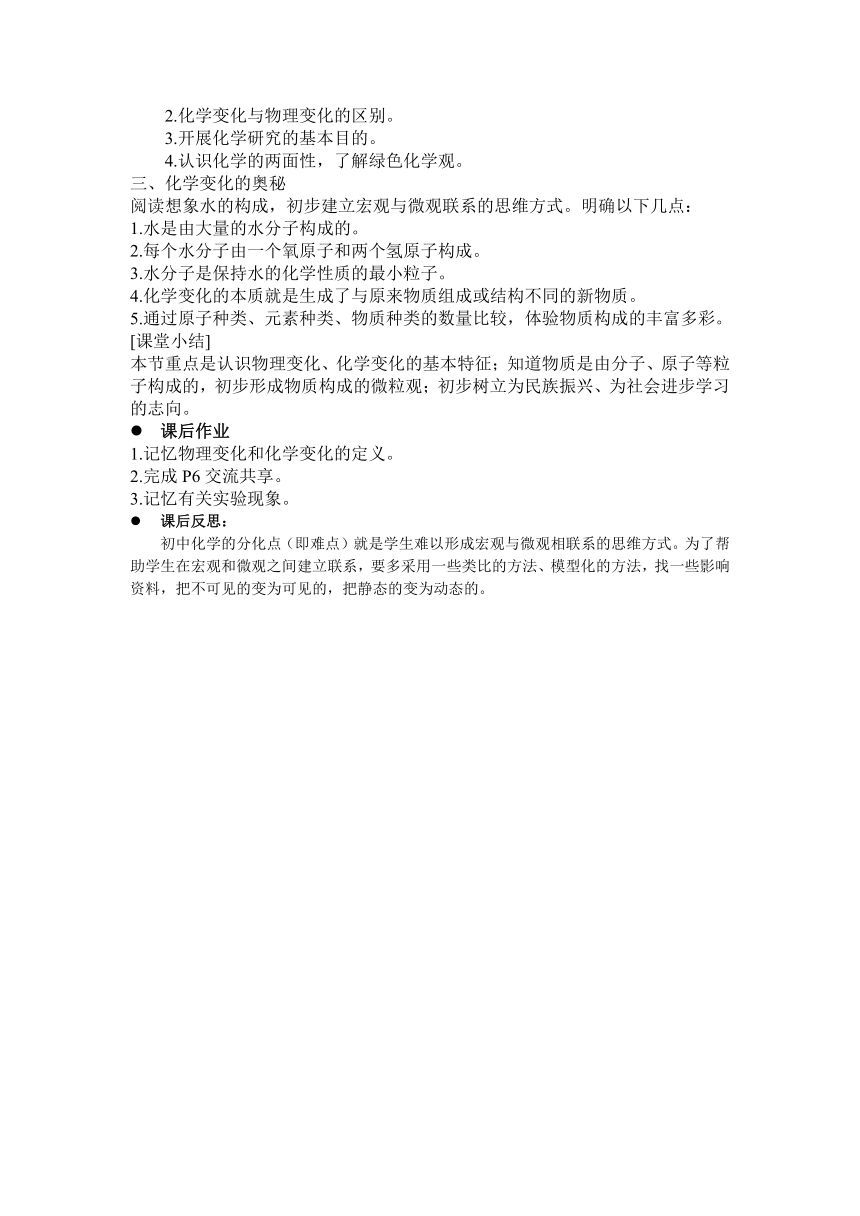 2.化学变化与物理变化的区别。
3.开展化学研究的基本目的。
4.认识化学的两面性，了解绿色化学观。
三、化学变化的奥秘
阅读想象水的构成，初步建立宏观与微观联系的思维方式。明确以下几点：
1.水是由大量的水分子构成的。
2.每个水分子由一个氧原子和两个氢原子构成。
3.水分子是保持水的化学性质的最小粒子。
4.化学变化的本质就是生成了与原来物质组成或结构不同的新物质。
5.通过原子种类、元素种类、物质种类的数量比较，体验物质构成的丰富多彩。
[课堂小结]
本节重点是认识物理变化、化学变化的基本特征；知道物质是由分子、原子等粒子构成的，初步形成物质构成的微粒观；初步树立为民族振兴、为社会进步学习的志向。
● 课后作业
1.记忆物理变化和化学变化的定义。
2.完成 P6 交流共享。
3.记忆有关实验现象。
● 课后反思：
初中化学的分化点（即难点）就是学生难以形成宏观与微观相联系的思维方式。为了帮助学生在宏观和微观之间建立联系，要多采用一些类比的方法、模型化的方法，找一些影响资料，把不可见的变为可见的，把静态的变为动态的。